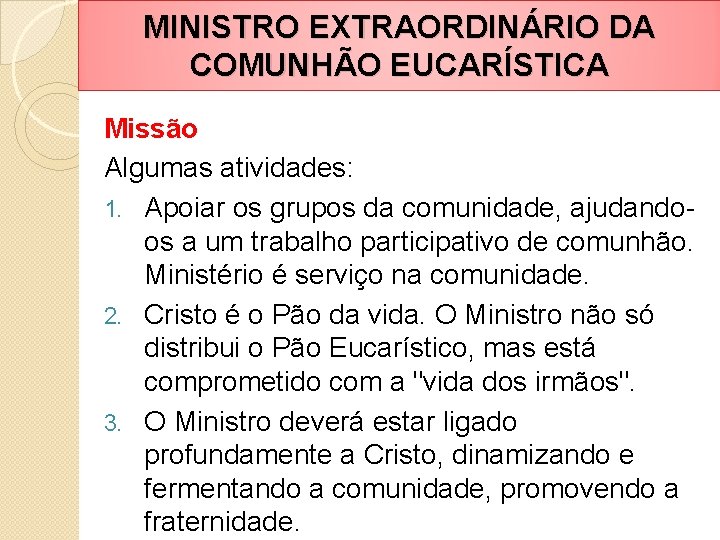 MINISTRO EXTRAORDINÁRIO DA COMUNHÃO EUCARÍSTICA

Missão

Algumas atividades:

1. Apoiar os grupos da comunidade, ajudando-os a um trabalho participativo de comunhão. Ministério é serviço na comunidade.
2. Cristo é o Pão da vida. O Ministro não só distribui o Pão Eucarístico, mas está comprometido com a "vida dos irmãos".
3. O Ministro deverá estar ligado profundamente a Cristo, dinamizando e fermentando a comunidade, promovendo a fraternidade.